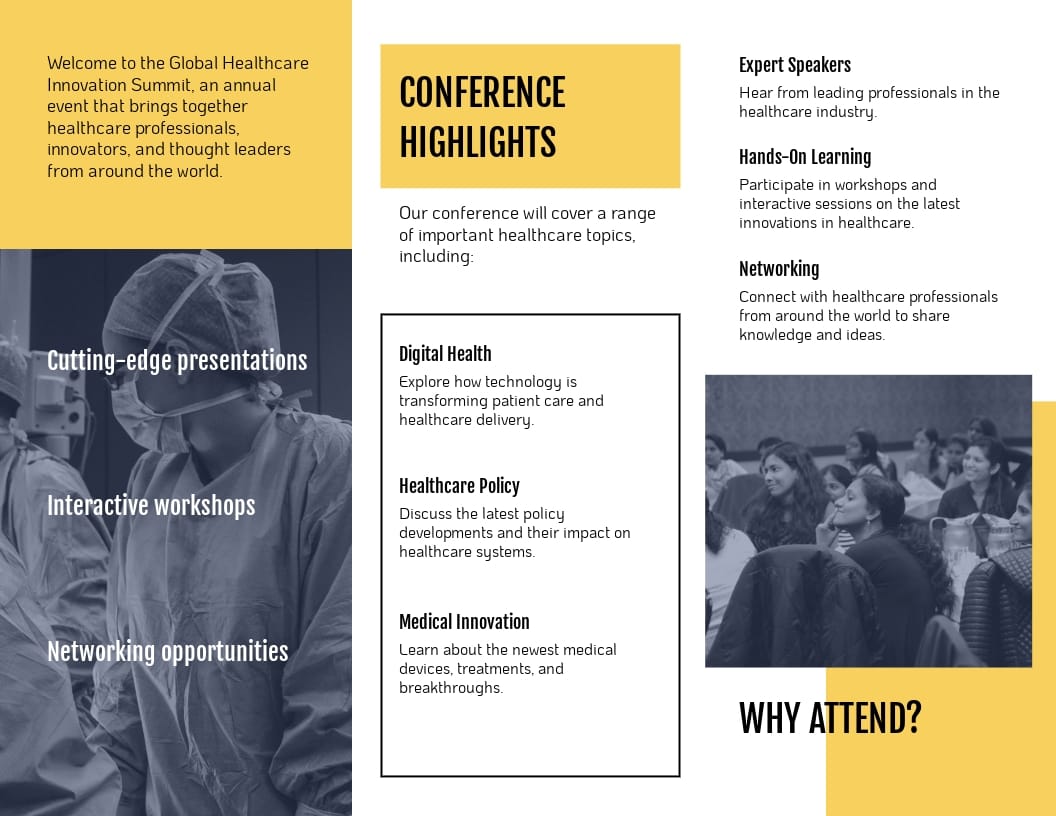 Welcome to the Global Healthcare Innovation Summit, an annual event that brings together healthcare professionals, innovators, and thought leaders from around the world.

Cutting-edge presentations

Interactive workshops

Networking opportunities

CONFERENCE HIGHLIGHTS

Our conference will cover a range of important healthcare topics, including:

Digital Health

Explore how technology is transforming patient care and healthcare delivery.

Healthcare Policy

Discuss the latest policy developments and their impact on healthcare systems.

Medical Innovation

Learn about the newest medical devices, treatments, and breakthroughs.

Expert Speakers

Hear from leading professionals in the healthcare industry.

Hands-On Learning

Participate in workshops and interactive sessions on the latest innovations in healthcare.

Networking

Connect with healthcare professionals from around the world to share knowledge and ideas.

WHY ATTEND?